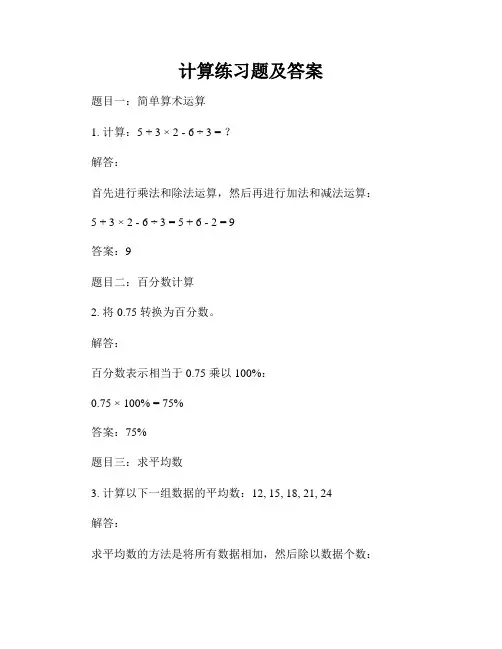 计算练习题及答案

题目一：简单算术运算

1. 计算：$5 + 3 \times 2 - 6 \div 3 = ?$

解答：

首先进行乘法和除法运算，然后再进行加法和减法运算：

$5 + 3 \times 2 - 6 \div 3 = 5 + 6 - 2 = 9$

答案：9

题目二：百分数计算

2. 将 0.75 转换为百分数。

解答：

百分数表示相当于 0.75 乘以 100%：

$0.75 \times 100\% = 75\%$

答案：75%

题目三：求平均数

3. 计算以下一组数据的平均数：12, 15, 18, 21, 24

解答：

求平均数的方法是将所有数据相加，然后除以数据个数：